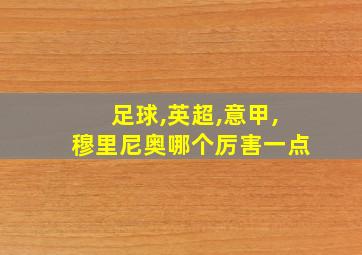 足球,英超,意甲,
穆里尼奥哪个厉害一点